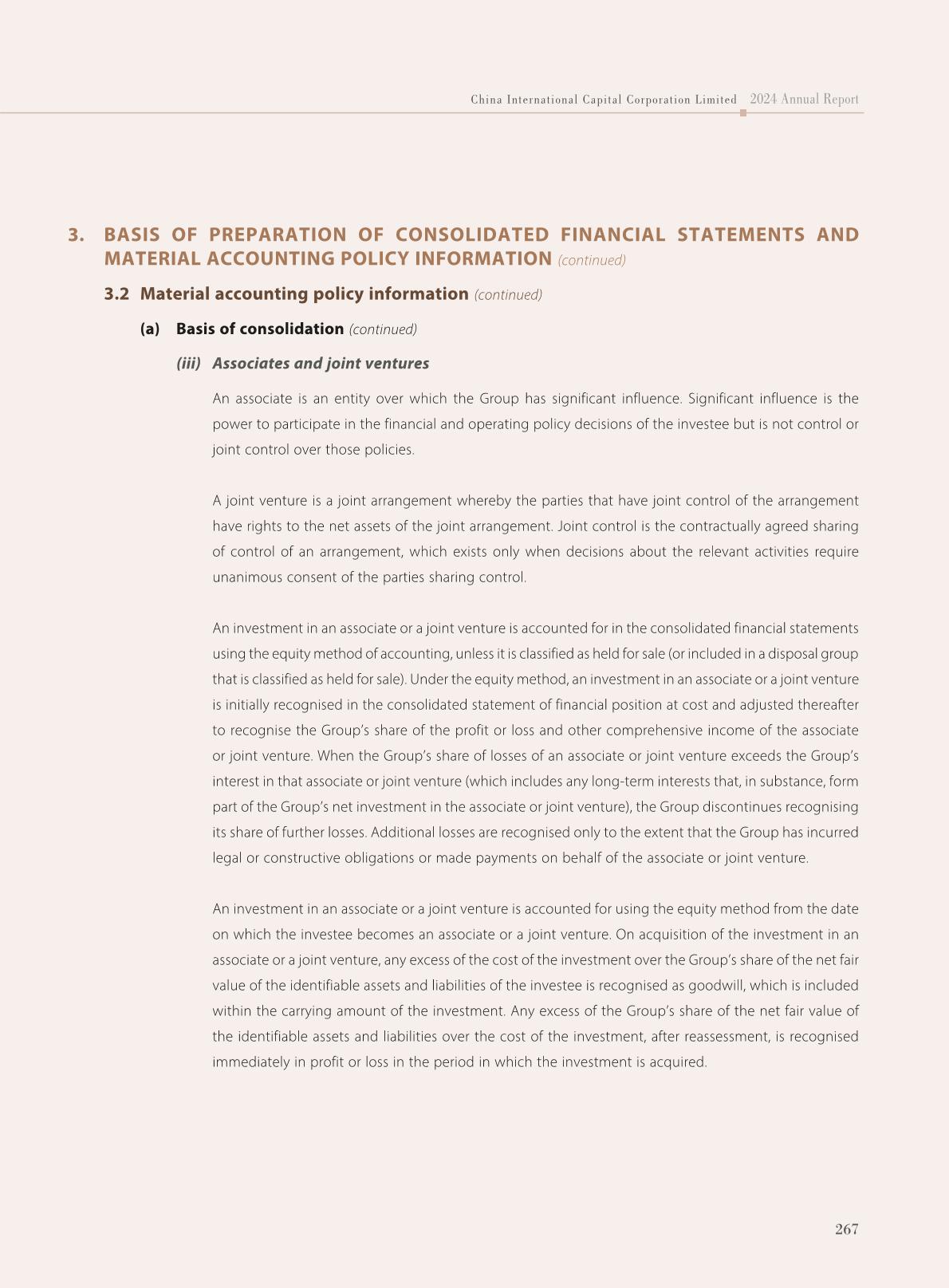 China International Capital Corporation Limited 2024 Annual Report

3. BASIS OF PREPARATION OF CONSOLIDATED FINANCIAL STATEMENTS AND MATERIAL ACCOUNTING POLICY INFORMATION (continued)

3.2 Material accounting policy information (continued)

(a) Basis of consolidation (continued)

(iii) Associates and joint ventures

An associate is an entity over which the Group has significant influence. Significant influence is the power to participate in the financial and operating policy decisions of the investee but is not control or joint control over those policies.

A joint venture is a joint arrangement whereby the parties that have joint control of the arrangement have rights to the net assets of the joint arrangement. Joint control is the contractually agreed sharing of control of an arrangement, which exists only when decisions about the relevant activities require unanimous consent of the parties sharing control.

An investment in an associate or a joint venture is accounted for in the consolidated financial statements using the equity method of accounting, unless it is classified as held for sale (or included in a disposal group that is classified as held for sale). Under the equity method, an investment in an associate or a joint venture is initially recognised in the consolidated statement of financial position at cost and adjusted thereafter to recognise the Group's share of the profit or loss and other comprehensive income of the associate or joint venture. When the Group's share of losses of an associate or joint venture exceeds the Group's interest in that associate or joint venture (which includes any long-term interests that, in substance, form part of the Group's net investment in the associate or joint venture), the Group discontinues recognising its share of further losses. Additional losses are recognised only to the extent that the Group has incurred legal or constructive obligations or made payments on behalf of the associate or joint venture.

An investment in an associate or a joint venture is accounted for using the equity method from the date on which the investee becomes an associate or a joint venture. On acquisition of the investment in an associate or a joint venture, any excess of the cost of the investment over the Group's share of the net fair value of the identifiable assets and liabilities of the investee is recognised as goodwill, which is included within the carrying amount of the investment. Any excess of the Group's share of the net fair value of the identifiable assets and liabilities over the cost of the investment, after reassessment, is recognised immediately in profit or loss in the period in which the investment is acquired.

267